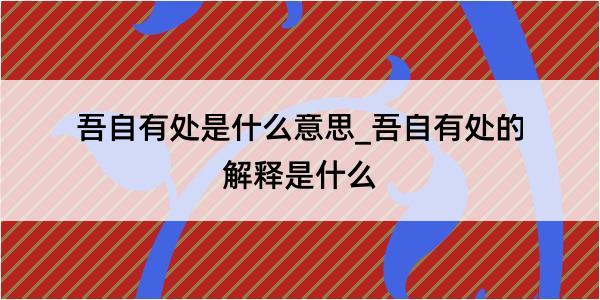 吾自有处是什么意思_吾自有处的解释是什么